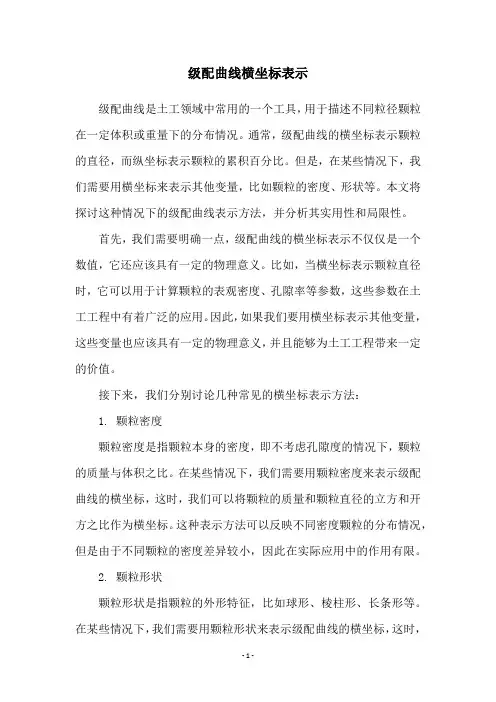 级配曲线横坐标表示

级配曲线是土工领域中常用的一个工具，用于描述不同粒径颗粒在一定体积或重量下的分布情况。通常，级配曲线的横坐标表示颗粒的直径，而纵坐标表示颗粒的累积百分比。但是，在某些情况下，我们需要用横坐标来表示其他变量，比如颗粒的密度、形状等。本文将探讨这种情况下的级配曲线表示方法，并分析其实用性和局限性。

首先，我们需要明确一点，级配曲线的横坐标表示不仅仅是一个数值，它还应该具有一定的物理意义。比如，当横坐标表示颗粒直径时，它可以用于计算颗粒的表观密度、孔隙率等参数，这些参数在土工工程中有着广泛的应用。因此，如果我们要用横坐标表示其他变量，这些变量也应该具有一定的物理意义，并且能够为土工工程带来一定的价值。

接下来，我们分别讨论几种常见的横坐标表示方法：

1. 颗粒密度

颗粒密度是指颗粒本身的密度，即不考虑孔隙度的情况下，颗粒的质量与体积之比。在某些情况下，我们需要用颗粒密度来表示级配曲线的横坐标，这时，我们可以将颗粒的质量和颗粒直径的立方和开方之比作为横坐标。这种表示方法可以反映不同密度颗粒的分布情况，但是由于不同颗粒的密度差异较小，因此在实际应用中的作用有限。

2. 颗粒形状

颗粒形状是指颗粒的外形特征，比如球形、棱柱形、长条形等。在某些情况下，我们需要用颗粒形状来表示级配曲线的横坐标，这时，

- 1 -